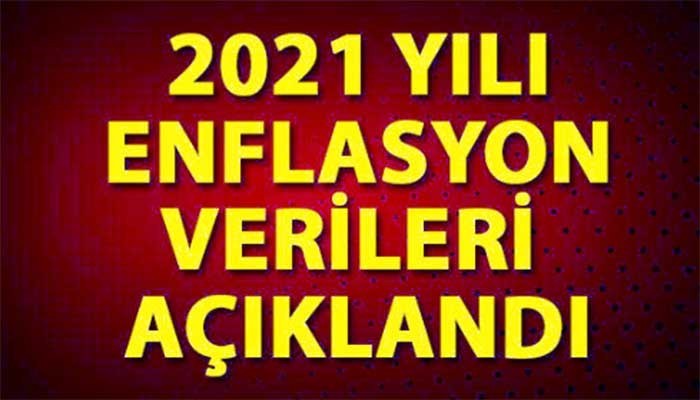 2021 YILI
ENFLASYON
VERİLERİ
AÇIKLANDI